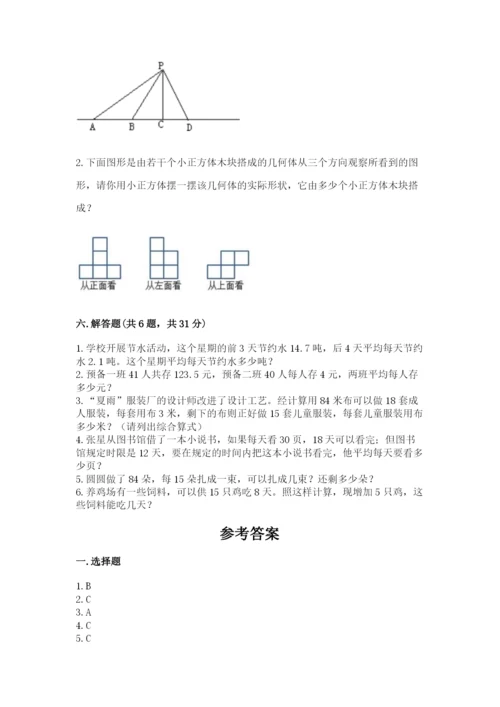 P

A B C D

2. 下面图形是由若干个小正方体木块搭成的几何体从三个方向观察所看到的图形，请你用小正方体摆一摆该几何体的实际形状，它由多少个小正方体木块搭成？

从正面看 从左面看 从上面看

六. 解答题(共 6 题，共 31 分)

1. 学校开展节水活动，这个星期的前 3 天节约水 14.7 吨，后 4 天平均每天节约水 2.1 吨。这个星期平均每天节约水多少吨？
2. 预备一班 41 人共存 123.5 元，预备二班 40 人每人存 4 元，两班平均每人存多少元？
3. “夏雨”服装厂的设计师改进了设计工艺。经计算用 84 米布可以做 18 套成人服装，每套用布 3 米，剩下的布则正好做 15 套儿童服装，每套儿童服装用布多少米？（请列出综合算式）
4. 张星从图书馆借了一本小说书，如果每天看 30 页，18 天可以看完；但图书馆规定时限是 12 天，要在规定的时间内把这本小说书看完，他平均每天要看多少页？
5. 圆圆做了 84 朵，每 15 朵扎成一束，可以扎成几束？还剩多少朵？
6. 养鸡场有一些饲料，可以供 15 只鸡吃 8 天。照这样计算，现增加 5 只鸡，这些饲料能吃几天？

参考答案

一. 选择题

1. B
2. C
3. A
4. C
5. C